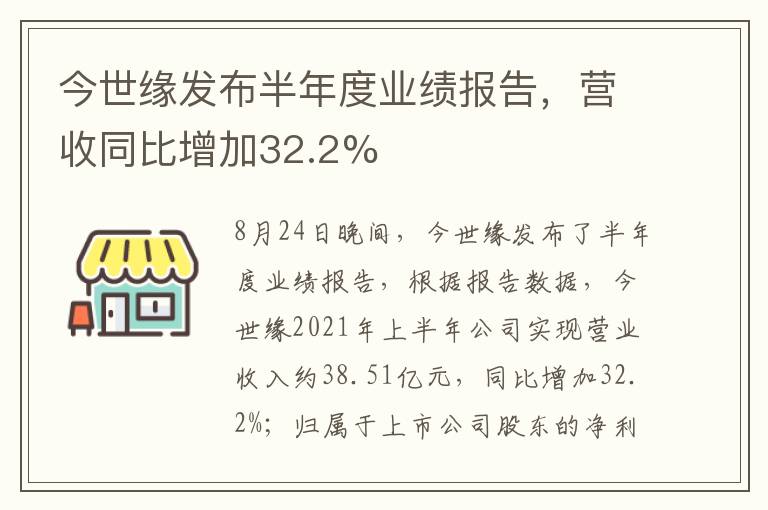 今世缘发布半年度业绩报告，营收同比增加32.2%

8月24日晚间，今世缘发布了半年度业绩报告，根据报告数据，今世缘2021年上半年公司实现营业收入约38.51亿元，同比增加32.2%；归属于上市公司股东的净利